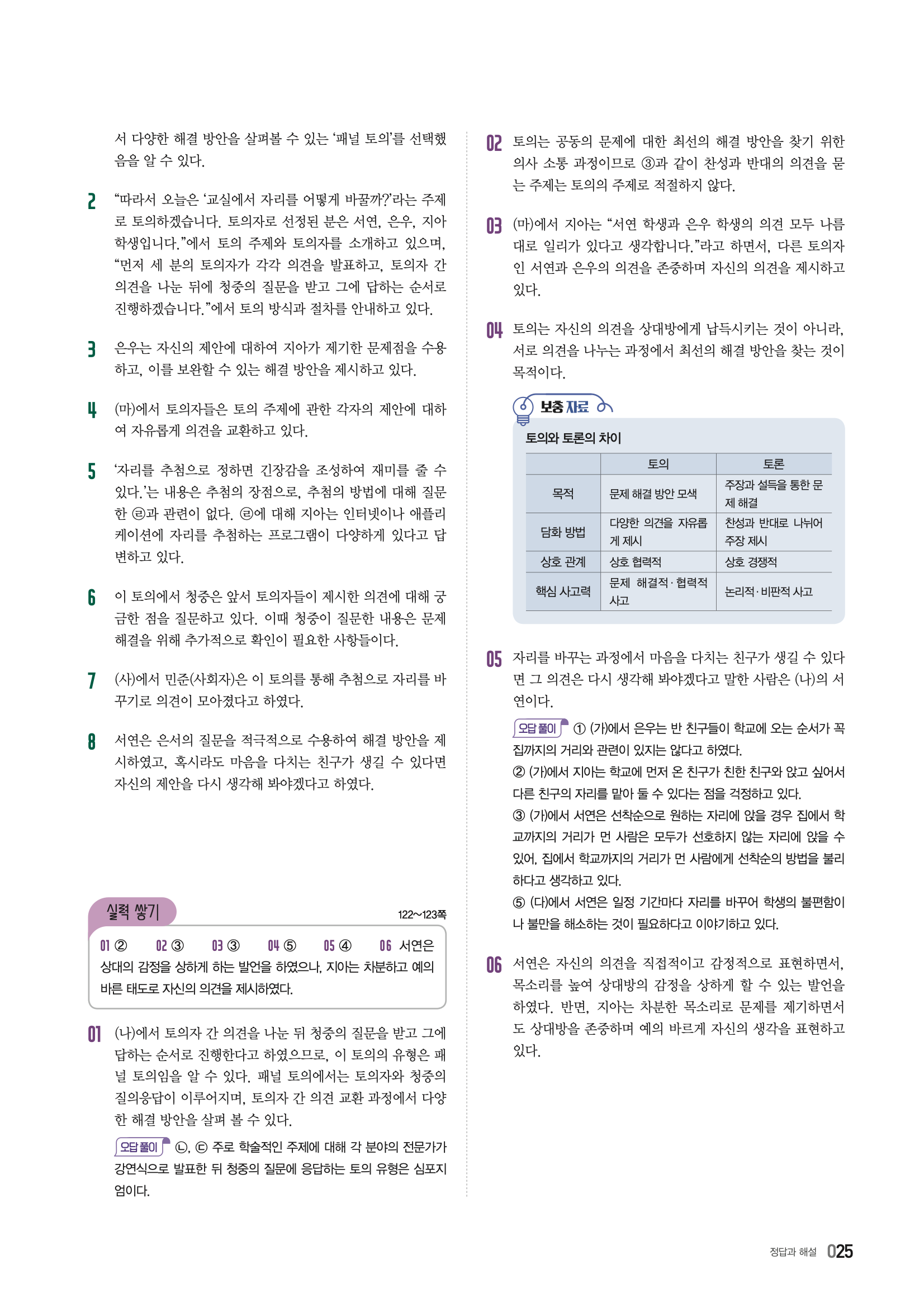 서 다양한 해결 방안을 살펴볼 수 있는 '패널 토의'를 선택했음을 알 수 있다.

2 "따라서 오늘은 '교실에서 자리를 어떻게 바꿀까?'라는 주제로 토의하겠습니다. 토의자로 선정된 분은 서연, 은우, 지아 학생입니다."에서 토의 주제와 토의자를 소개하고 있으며, "먼저 세 분의 토의자가 각각 의견을 발표하고, 토의자 간 의견을 나눈 뒤에 청중의 질문을 받고 그에 답하는 순서로 진행하겠습니다."에서 토의 방식과 절차를 안내하고 있다.

3 은우는 자신의 제안에 대하여 지아가 제기한 문제점을 수용하고, 이를 보완할 수 있는 해결 방안을 제시하고 있다.

4 (마)에서 토의자들은 토의 주제에 관한 각자의 제안에 대하여 자유롭게 의견을 교환하고 있다.

5 '자리를 추첨으로 정하면 긴장감을 조성하여 재미를 줄 수 있다.'는 내용은 추첨의 장점으로, 추첨의 방법에 대해 질문한 ㉣과 관련이 없다. ㉣에 대해 지아는 인터넷이나 애플리케이션에 자리를 추첨하는 프로그램이 다양하게 있다고 답변하고 있다.

6 이 토의에서 청중은 앞서 토의자들이 제시한 의견에 대해 궁금한 점을 질문하고 있다. 이때 청중이 질문한 내용은 문제 해결을 위해 추가적으로 확인이 필요한 사항들이다.

7 (사)에서 민준(사회자)은 이 토의를 통해 추첨으로 자리를 바꾸기로 의견이 모아졌다고 하였다.

8 서연은 은서의 질문을 적극적으로 수용하여 해결 방안을 제시하였고, 혹시라도 마음을 다치는 친구가 생길 수 있다면 자신의 제안을 다시 생각해 봐야겠다고 하였다.

실력 쌓기 122~123쪽

01 ② 02 ③ 03 ③ 04 ⑤ 05 ④ 06 서연은 상대의 감정을 상하게 하는 발언을 하였으나, 지아는 차분하고 예의 바른 태도로 자신의 의견을 제시하였다.

01 (나)에서 토의자 간 의견을 나눈 뒤 청중의 질문을 받고 그에 답하는 순서로 진행한다고 하였으므로, 이 토의의 유형은 패널 토의임을 알 수 있다. 패널 토의에서는 토의자와 청중의 질의응답이 이루어지며, 토의자 간 의견 교환 과정에서 다양한 해결 방안을 살펴 볼 수 있다.

오답 풀이 ㉡, ㉢ 주로 학술적인 주제에 대해 각 분야의 전문가가 강연식으로 발표한 뒤 청중의 질문에 응답하는 토의 유형은 심포지엄이다.

02 토의는 공동의 문제에 대한 최선의 해결 방안을 찾기 위한 의사 소통 과정이므로 ③과 같이 찬성과 반대의 의견을 묻는 주제는 토의의 주제로 적절하지 않다.

03 (마)에서 지아는 "서연 학생과 은우 학생의 의견 모두 나름대로 일리가 있다고 생각합니다."라고 하면서, 다른 토의자인 서연과 은우의 의견을 존중하며 자신의 의견을 제시하고 있다.

04 토의는 자신의 의견을 상대방에게 납득시키는 것이 아니라, 서로 의견을 나누는 과정에서 최선의 해결 방안을 찾는 것이 목적이다.

보충 자료

토의와 토론의 차이

| | 토의 | 토론 |
|---|---|---|
| 목적 | 문제 해결 방안 모색 | 주장과 설득을 통한 문제 해결 |
| 담화 방법 | 다양한 의견을 자유롭게 제시 | 찬성과 반대로 나뉘어 주장 제시 |
| 상호 관계 | 상호 협력적 | 상호 경쟁적 |
| 핵심 사고력 | 문제 해결적·협력적 사고 | 논리적·비판적 사고 |

05 자리를 바꾸는 과정에서 마음을 다치는 친구가 생길 수 있다면 그 의견은 다시 생각해 봐야겠다고 말한 사람은 (나)의 서연이다.

오답 풀이 ① (가)에서 은우는 반 친구들이 학교에 오는 순서가 꼭 집까지의 거리와 관련이 있지는 않다고 하였다.
② (가)에서 지아는 학교에 먼저 온 친구가 친한 친구와 앉고 싶어서 다른 친구의 자리를 맡아 둘 수 있다는 점을 걱정하고 있다.
③ (가)에서 서연은 선착순으로 원하는 자리에 앉을 경우 집에서 학교까지의 거리가 먼 사람은 모두가 선호하지 않는 자리에 앉을 수 있어, 집에서 학교까지의 거리가 먼 사람에게 선착순의 방법을 불리하다고 생각하고 있다.
⑤ (다)에서 서연은 일정 기간마다 자리를 바꾸어 학생의 불편함이나 불만을 해소하는 것이 필요하다고 이야기하고 있다.

06 서연은 자신의 의견을 직접적이고 감정적으로 표현하면서, 목소리를 높여 상대방의 감정을 상하게 할 수 있는 발언을 하였다. 반면, 지아는 차분한 목소리로 문제를 제기하면서도 상대방을 존중하며 예의 바르게 자신의 생각을 표현하고 있다.

정답과 해설 025